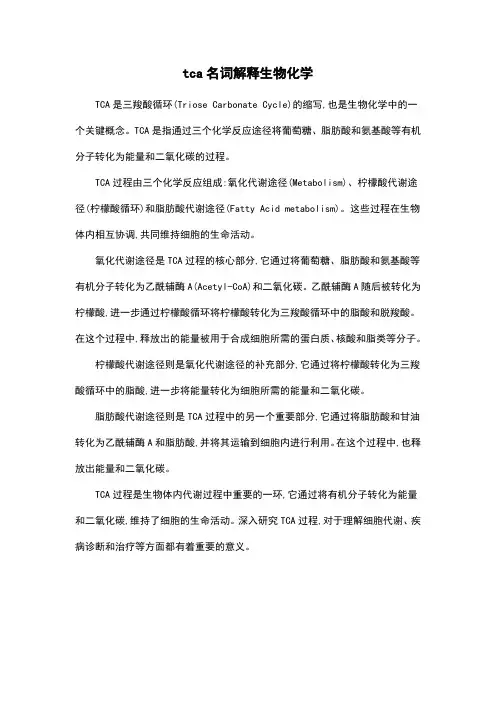 tca名词解释生物化学

TCA是三羧酸循环(Triose Carbonate Cycle)的缩写,也是生物化学中的一个关键概念。TCA是指通过三个化学反应途径将葡萄糖、脂肪酸和氨基酸等有机分子转化为能量和二氧化碳的过程。

TCA过程由三个化学反应组成:氧化代谢途径(Metabolism)、柠檬酸代谢途径(柠檬酸循环)和脂肪酸代谢途径(Fatty Acid metabolism)。这些过程在生物体内相互协调,共同维持细胞的生命活动。

氧化代谢途径是TCA过程的核心部分,它通过将葡萄糖、脂肪酸和氨基酸等有机分子转化为乙酰辅酶A(Acetyl-CoA)和二氧化碳。乙酰辅酶A随后被转化为柠檬酸,进一步通过柠檬酸循环将柠檬酸转化为三羧酸循环中的脂酸和脱羧酸。在这个过程中,释放出的能量被用于合成细胞所需的蛋白质、核酸和脂类等分子。

柠檬酸代谢途径则是氧化代谢途径的补充部分,它通过将柠檬酸转化为三羧酸循环中的脂酸,进一步将能量转化为细胞所需的能量和二氧化碳。

脂肪酸代谢途径则是TCA过程中的另一个重要部分,它通过将脂肪酸和甘油转化为乙酰辅酶A和脂肪酸,并将其运输到细胞内进行利用。在这个过程中,也释放出能量和二氧化碳。

TCA过程是生物体内代谢过程中重要的一环,它通过将有机分子转化为能量和二氧化碳,维持了细胞的生命活动。深入研究TCA过程,对于理解细胞代谢、疾病诊断和治疗等方面都有着重要的意义。